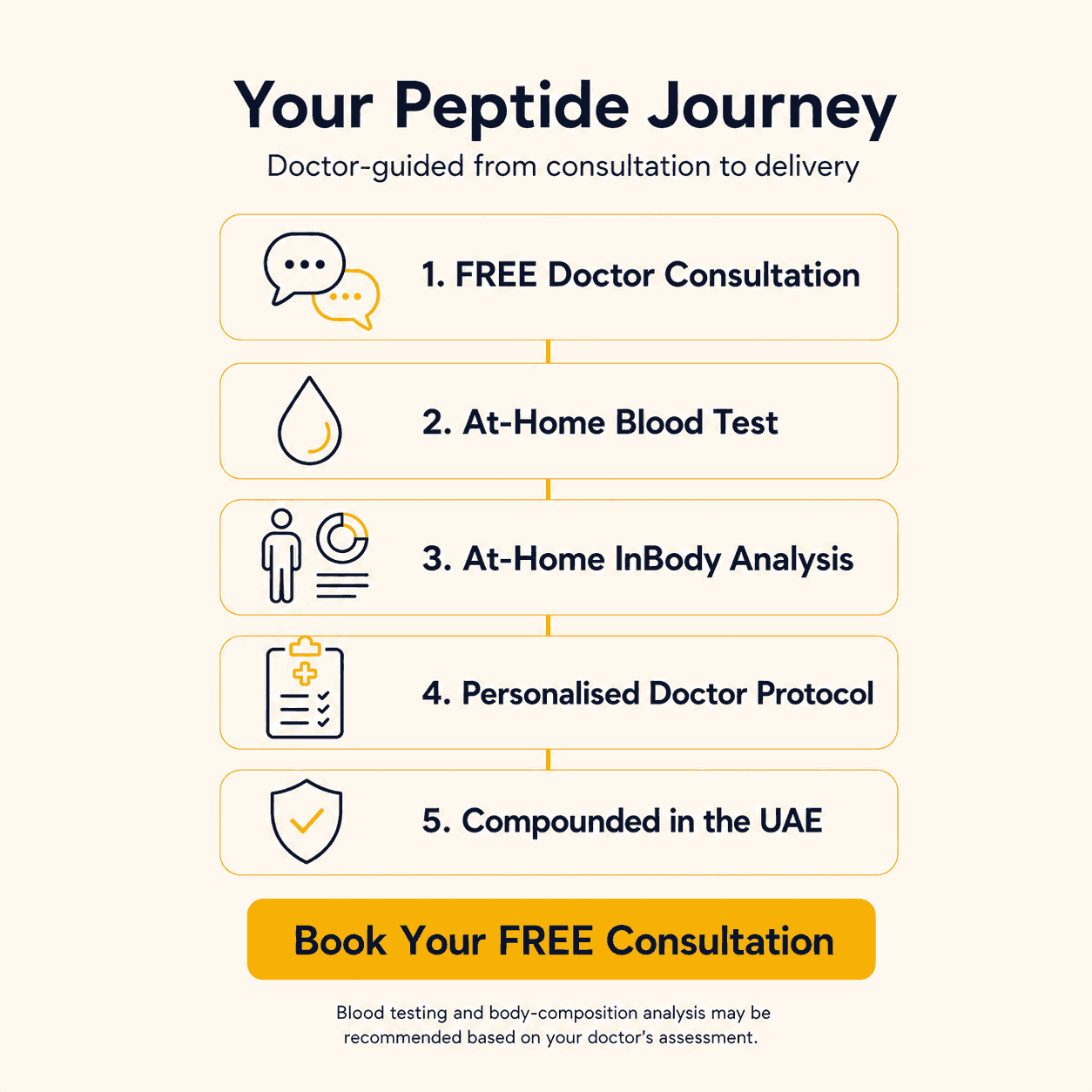 Your Peptide Journey

Doctor-guided from consultation to delivery

1. FREE Doctor Consultation

2. At-Home Blood Test

3. At-Home InBody Analysis

4. Personalised Doctor Protocol

5. Compounded in the UAE

Book Your FREE Consultation

Blood testing and body-composition analysis may be recommended based on your doctor's assessment.